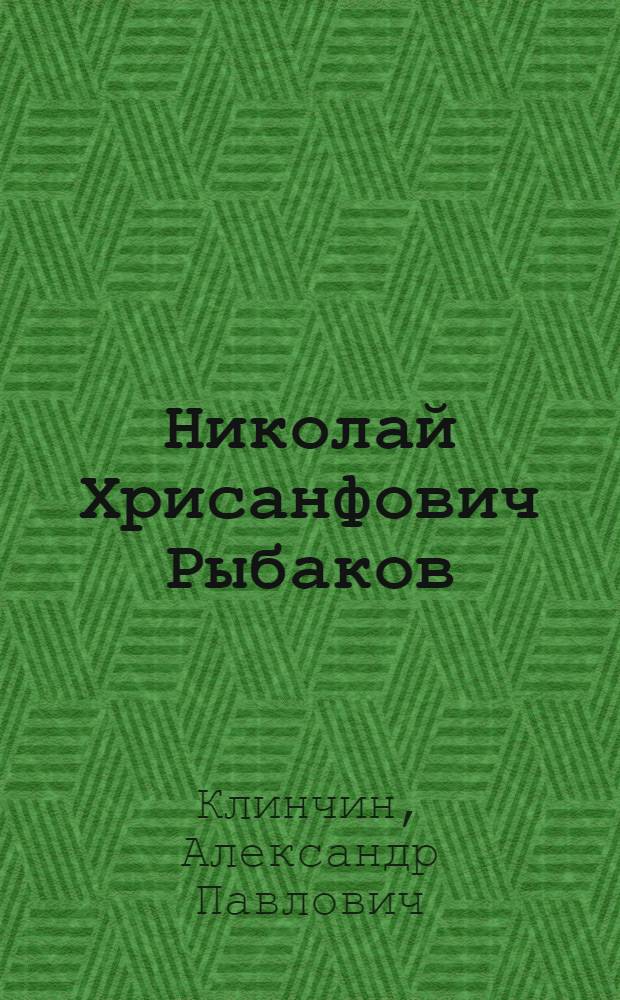 Николай Хрисанфович Рыбаков

Клинчин, Александр Павлович